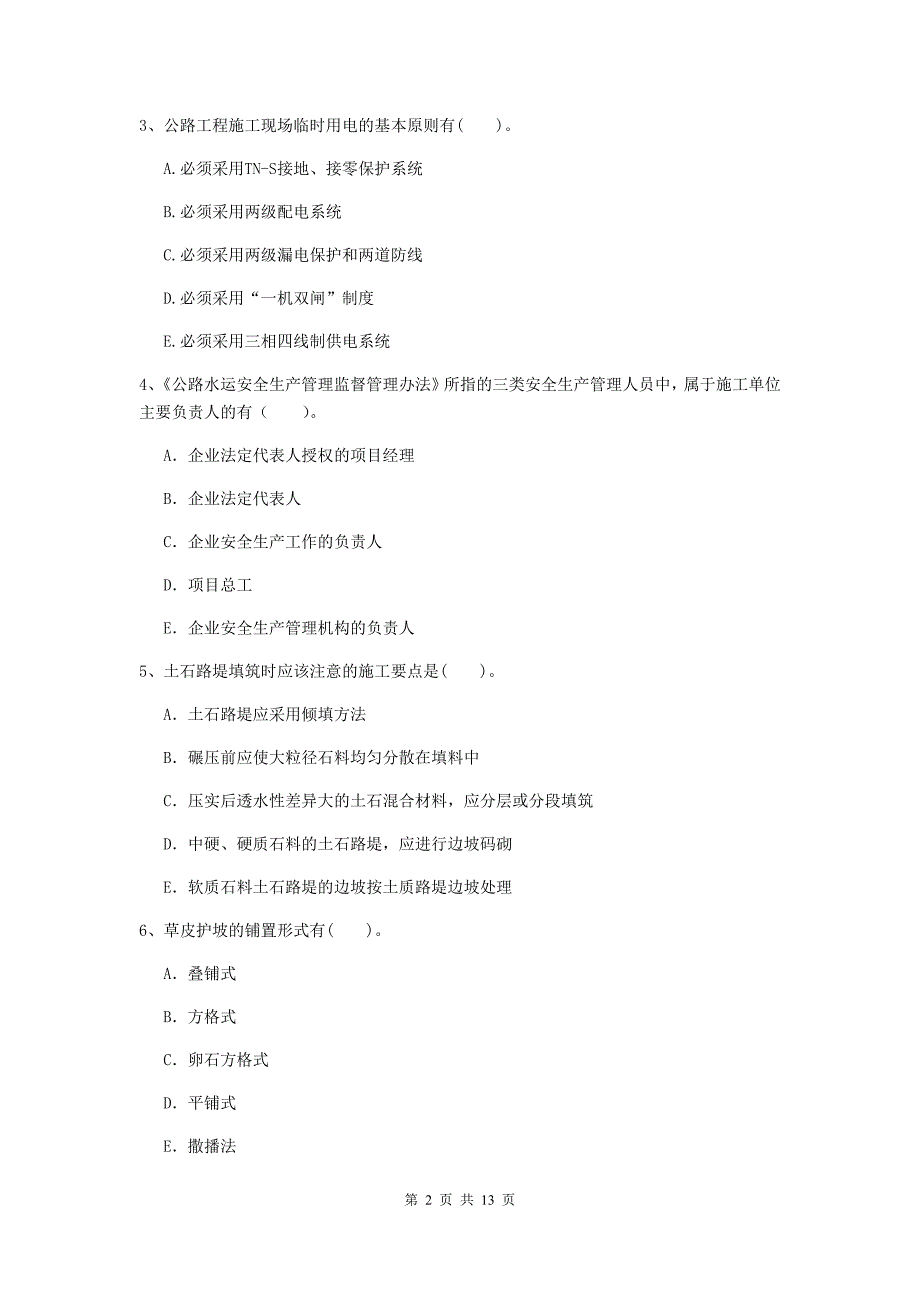 3、公路工程施工现场临时用电的基本原则有(　　)。

A.必须采用TN-S接地、接零保护系统

B.必须采用两级配电系统

C.必须采用两级漏电保护和两道防线

D.必须采用“一机双闸”制度

E.必须采用三相四线制供电系统

4、《公路水运安全生产管理监督管理办法》所指的三类安全生产管理人员中，属于施工单位主要负责人的有（　　）。

A. 企业法定代表人授权的项目经理

B. 企业法定代表人

C. 企业安全生产工作的负责人

D. 项目总工

E. 企业安全生产管理机构的负责人

5、土石路堤填筑时应该注意的施工要点是(　　)。

A. 土石路堤应采用倾填方法

B. 碾压前应使大粒径石料均匀分散在填料中

C. 压实后透水性差异大的土石混合材料，应分层或分段填筑

D. 中硬、硬质石料的土石路堤，应进行边坡码砌

E. 软质石料土石路堤的边坡按土质路堤边坡处理

6、草皮护坡的铺置形式有(　　)。

A. 叠铺式

B. 方格式

C. 卵石方格式

D. 平铺式

E. 撒播法

第 2 页 共 13 页